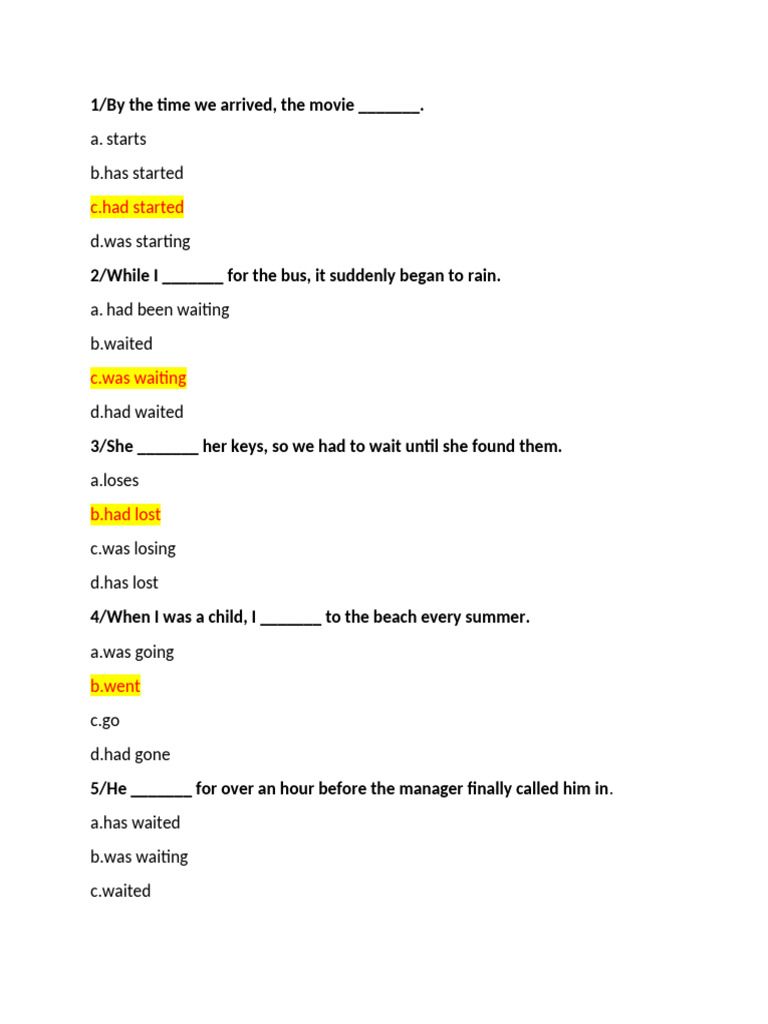 1/By the time we arrived, the movie _______.

a. starts

b.has started

c.had started

d.was starting

2/While I _______ for the bus, it suddenly began to rain.

a. had been waiting

b.waited

c.was waiting

d.had waited

3/She _______ her keys, so we had to wait until she found them.

a.loses

b.had lost

c.was losing

d.has lost

4/When I was a child, I _______ to the beach every summer.

a.was going

b.went

c.go

d.had gone

5/He _______ for over an hour before the manager finally called him in.

a.has waited

b.was waiting

c.waited